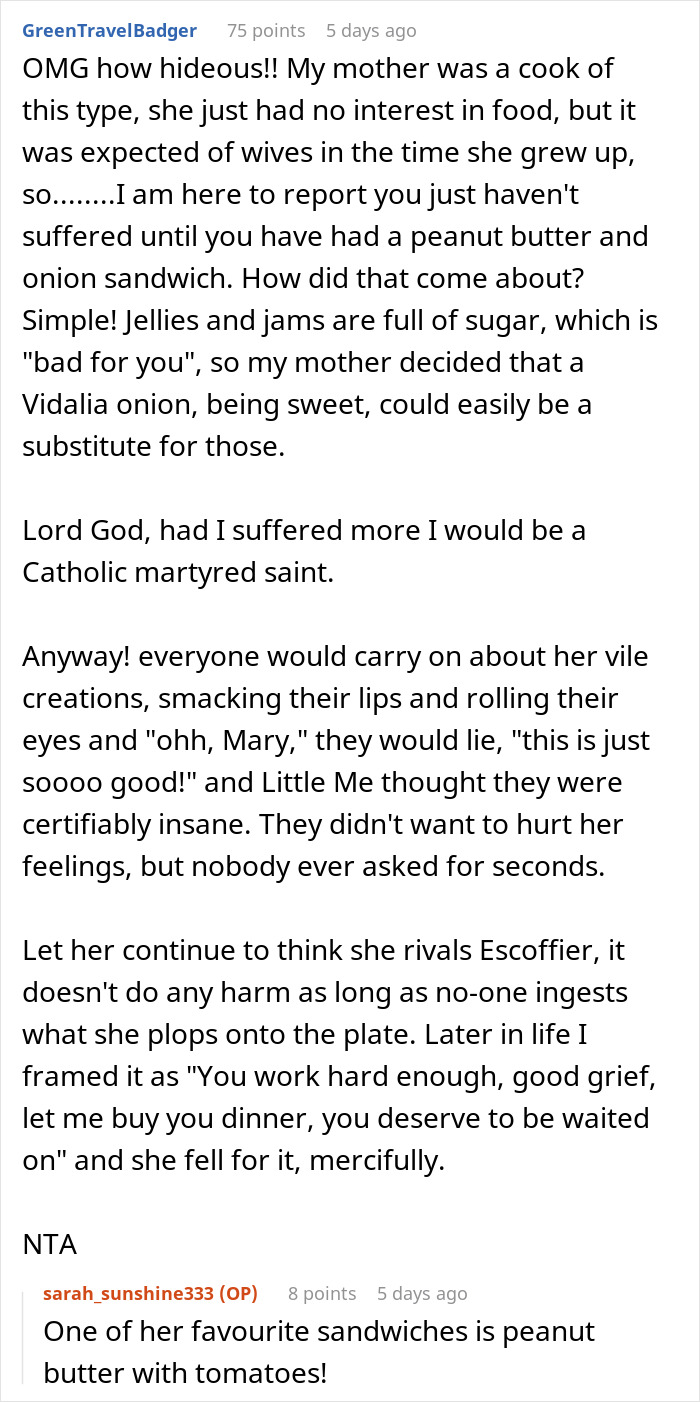 GreenTravelBadger 75 points 5 days ago

OMG how hideous!! My mother was a cook of this type, she just had no interest in food, but it was expected of wives in the time she grew up, so........I am here to report you just haven't suffered until you have had a peanut butter and onion sandwich. How did that come about? Simple! Jellies and jams are full of sugar, which is "bad for you", so my mother decided that a Vidalia onion, being sweet, could easily be a substitute for those.

Lord God, had I suffered more I would be a Catholic martyred saint.

Anyway! everyone would carry on about her vile creations, smacking their lips and rolling their eyes and "ohh, Mary," they would lie, "this is just soooo good!" and Little Me thought they were certifiably insane. They didn't want to hurt her feelings, but nobody ever asked for seconds.

Let her continue to think she rivals Escoffier, it doesn't do any harm as long as no-one ingests what she plops onto the plate. Later in life I framed it as "You work hard enough, good grief, let me buy you dinner, you deserve to be waited on" and she fell for it, mercifully.

NTA

sarah_sunshine333 (OP) 8 points 5 days ago

One of her favourite sandwiches is peanut butter with tomatoes!